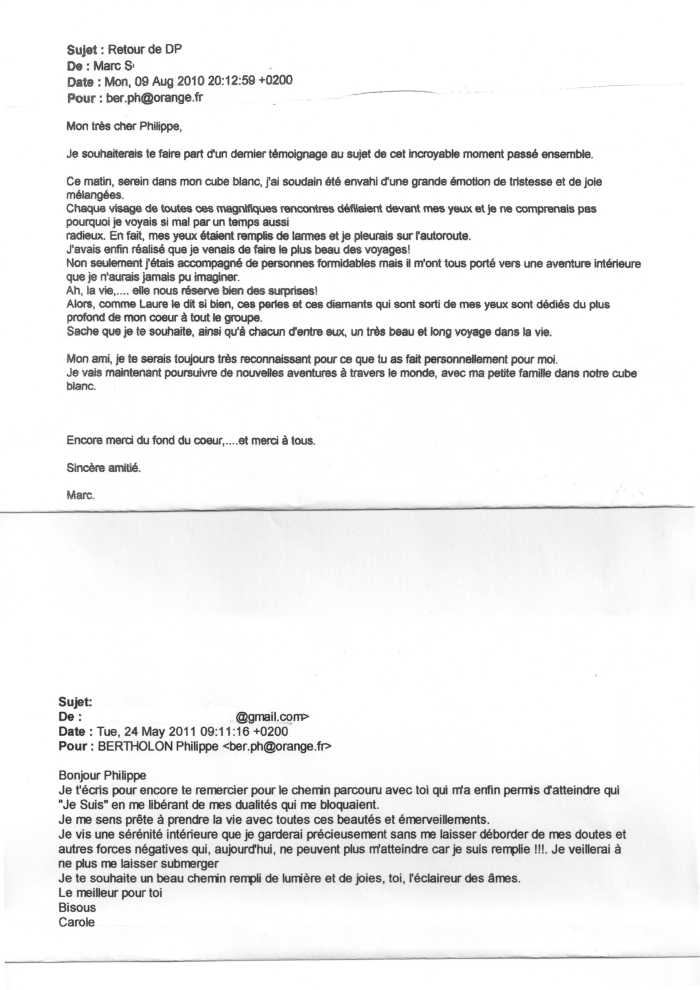 Sujet : Retour de DP
De : Marc S
Date : Mon, 09 Aug 2010 20:12:59 +0200
Pour : ber.ph@orange.fr

Mon très cher Philippe,

Je souhaiterais te faire part d'un dernier témoignage au sujet de cet incroyable moment passé ensemble.

Ce matin, serein dans mon cube blanc, j'ai soudain été envahi d'une grande émotion de tristesse et de joie mélangées.
Chaque visage de toutes ces magnifiques rencontres défilaient devant mes yeux et je ne comprenais pas pourquoi je voyais si mal par un temps aussi
radieux. En fait, mes yeux étaient remplis de larmes et je pleurais sur l'autoroute.
J'avais enfin réalisé que je venais de faire le plus beau des voyages!
Non seulement j'étais accompagné de personnes formidables mais il m'ont tous porté vers une aventure intérieure que je n'aurais jamais pu imaginer.
Ah, la vie,.... elle nous réserve bien des surprises!
Alors, comme Laure le dit si bien, ces perles et ces diamants qui sont sorti de mes yeux sont dédiés du plus profond de mon coeur à tout le groupe.
Sache que je te souhaite, ainsi qu'à chacun d'entre eux, un très beau et long voyage dans la vie.

Mon ami, je te serais toujours très reconnaissant pour ce que tu as fait personnellement pour moi.
Je vais maintenant poursuivre de nouvelles aventures à travers le monde, avec ma petite famille dans notre cube blanc.

Encore merci du fond du coeur,....et merci à tous.

Sincère amitié.

Marc.

Sujet:
De : @gmail.com>
Date : Tue, 24 May 2011 09:11:16 +0200
Pour : BERTHOLON Philippe <ber.ph@orange.fr>

Bonjour Philippe
Je t'écris pour encore te remercier pour le chemin parcouru avec toi qui m'a enfin permis d'atteindre qui "Je Suis" en me libérant de mes dualités qui me bloquaient.
Je me sens prête à prendre la vie avec toutes ces beautés et émerveillements.
Je vis une sérénité intérieure que je garderai précieusement sans me laisser déborder de mes doutes et autres forces négatives qui, aujourd'hui, ne peuvent plus m'atteindre car je suis remplie !!!. Je veillerai à ne plus me laisser submerger
Je te souhaite un beau chemin rempli de lumière et de joies, toi, l'éclaireur des âmes.
Le meilleur pour toi
Bisous
Carole